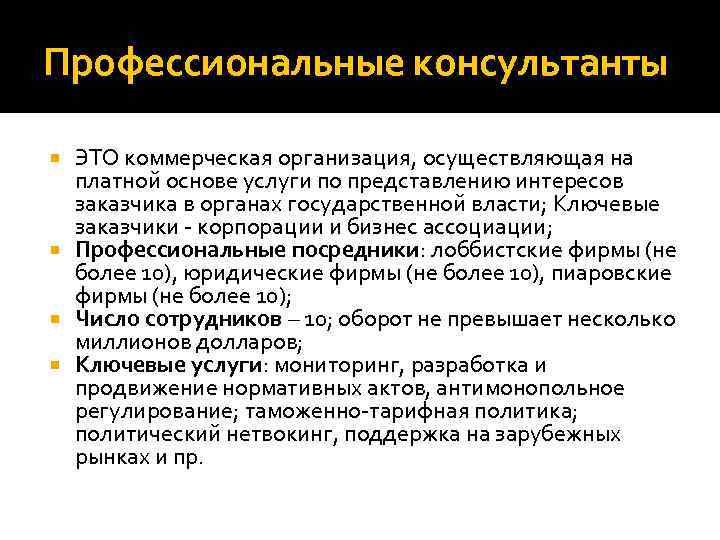 Профессиональные консультанты

ЭТО коммерческая организация, осуществляющая на платной основе услуги по представлению интересов заказчика в органах государственной власти; Ключевые заказчики - корпорации и бизнес ассоциации;

Профессиональные посредники: лоббистские фирмы (не более 10), юридические фирмы (не более 10), пиаровские фирмы (не более 10);

Число сотрудников – 10; оборот не превышает несколько миллионов долларов;

Ключевые услуги: мониторинг, разработка и продвижение нормативных актов, антимонопольное регулирование; таможенно-тарифная политика; политический нетвокинг, поддержка на зарубежных рынках и пр.